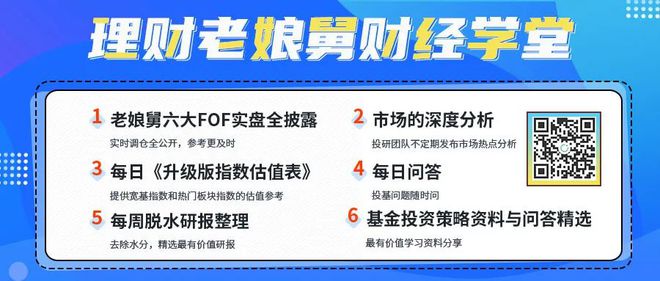 理财老娘舅财经学堂

1 老娘舅六大FOF实盘全披露
实时调仓全公开，参考更及时

2 市场的深度分析
投研团队不定期发布市场热点分析

3 每日《升级版指数估值表》
提供宽基指数和热门板块指数的估值参考

4 每日问答
投基问题随时问

5 每周脱水研报整理
去除水分，精选最有价值研报

6 基金投资策略资料与问答精选
最有价值学习资料分享